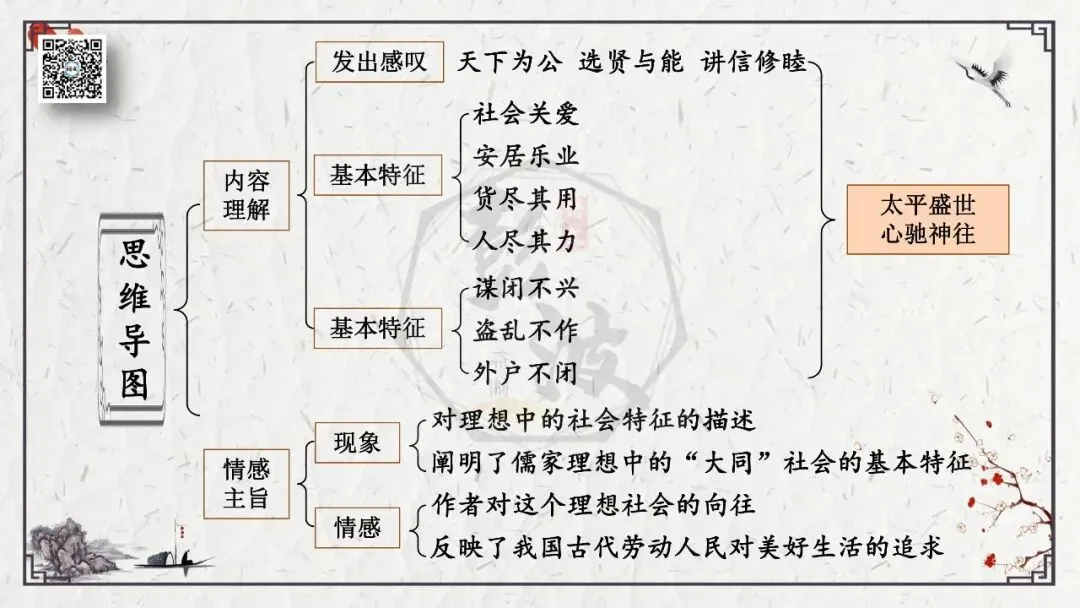 思维导图

内容理解

发出感叹

天下为公 选贤与能 讲信修睦

基本特征

社会关爱
安居乐业
货尽其用
人尽其力

基本特征

谋闭不兴
盗乱不作
外户不闭

太平盛世
心驰神往

情感主旨

现象

对理想中的社会特征的描述
阐明了儒家理想中的“大同”社会的基本特征

情感

作者对这个理想社会的向往
反映了我国古代劳动人民对美好生活的追求